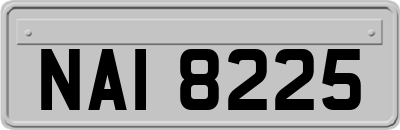 NAI 8225